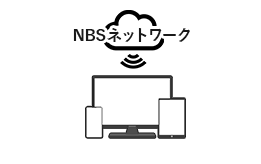 NBSネットワーク